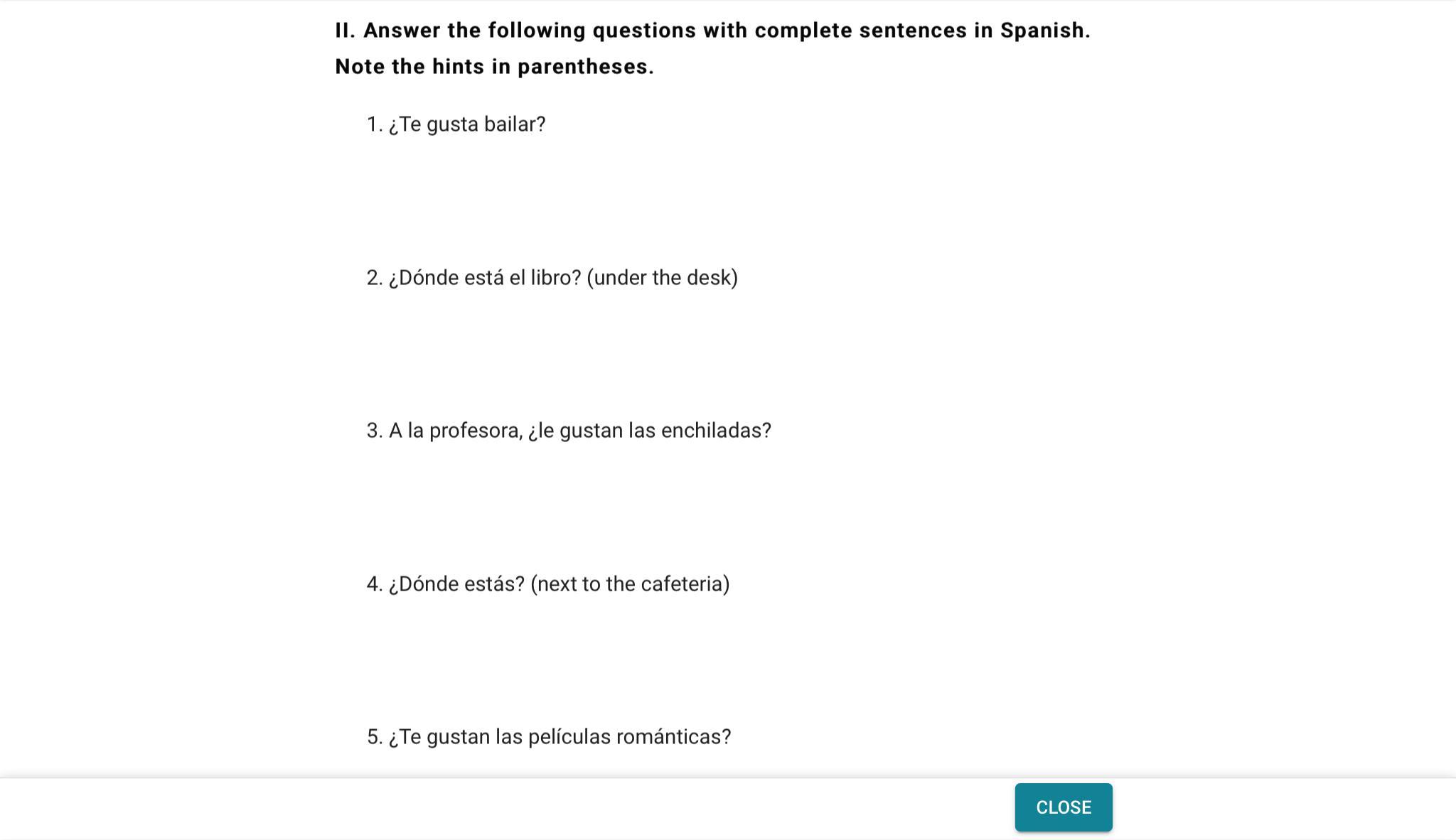 II. Answer the following questions with complete sentences in Spanish. Note the hints in parentheses.

1. ¿Te gusta bailar?

2. ¿Dónde está el libro? (under the desk)

3. A la profesora, ¿le gustan las enchiladas?

4. ¿Dónde estás? (next to the cafeteria)

5. ¿Te gustan las películas románticas?

CLOSE